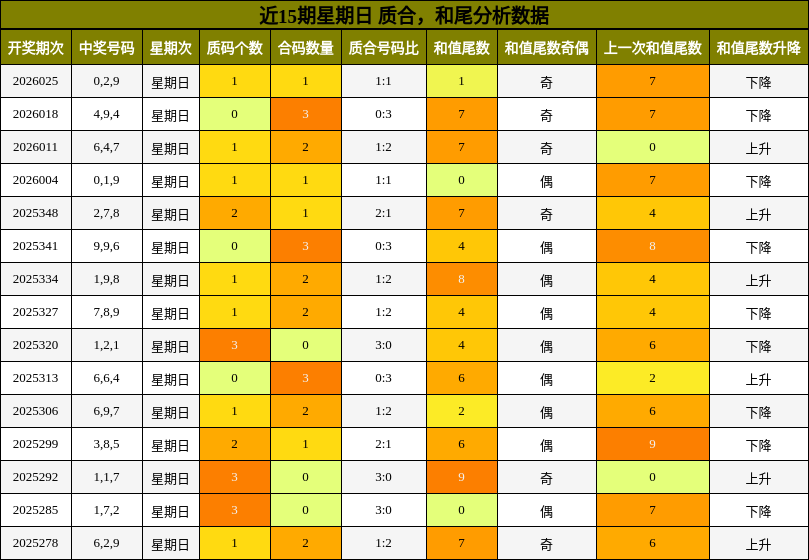 近15期星期日 质合，和尾分析数据

| 开奖期次 | 中奖号码 | 星期次 | 质码个数 | 合码数量 | 质合号码比 | 和值尾数 | 和值尾数奇偶 | 上一次和值尾数 | 和值尾数升降 |
|---|---|---|---|---|---|---|---|---|---|
| 2026025 | 0,2,9 | 星期日 | 1 | 1 | 1:1 | 1 | 奇 | 7 | 下降 |
| 2026018 | 4,9,4 | 星期日 | 0 | 3 | 0:3 | 7 | 奇 | 7 | 下降 |
| 2026011 | 6,4,7 | 星期日 | 1 | 2 | 1:2 | 7 | 奇 | 0 | 上升 |
| 2026004 | 0,1,9 | 星期日 | 1 | 1 | 1:1 | 0 | 偶 | 7 | 下降 |
| 2025348 | 2,7,8 | 星期日 | 2 | 1 | 2:1 | 7 | 奇 | 4 | 上升 |
| 2025341 | 9,9,6 | 星期日 | 0 | 3 | 0:3 | 4 | 偶 | 8 | 下降 |
| 2025334 | 1,9,8 | 星期日 | 1 | 2 | 1:2 | 8 | 偶 | 4 | 上升 |
| 2025327 | 7,8,9 | 星期日 | 1 | 2 | 1:2 | 4 | 偶 | 4 | 下降 |
| 2025320 | 1,2,1 | 星期日 | 3 | 0 | 3:0 | 4 | 偶 | 6 | 下降 |
| 2025313 | 6,6,4 | 星期日 | 0 | 3 | 0:3 | 6 | 偶 | 2 | 上升 |
| 2025306 | 6,9,7 | 星期日 | 1 | 2 | 1:2 | 2 | 偶 | 6 | 下降 |
| 2025299 | 3,8,5 | 星期日 | 2 | 1 | 2:1 | 6 | 偶 | 9 | 下降 |
| 2025292 | 1,1,7 | 星期日 | 3 | 0 | 3:0 | 9 | 奇 | 0 | 上升 |
| 2025285 | 1,7,2 | 星期日 | 3 | 0 | 3:0 | 0 | 偶 | 7 | 下降 |
| 2025278 | 6,2,9 | 星期日 | 1 | 2 | 1:2 | 7 | 奇 | 6 | 上升 |